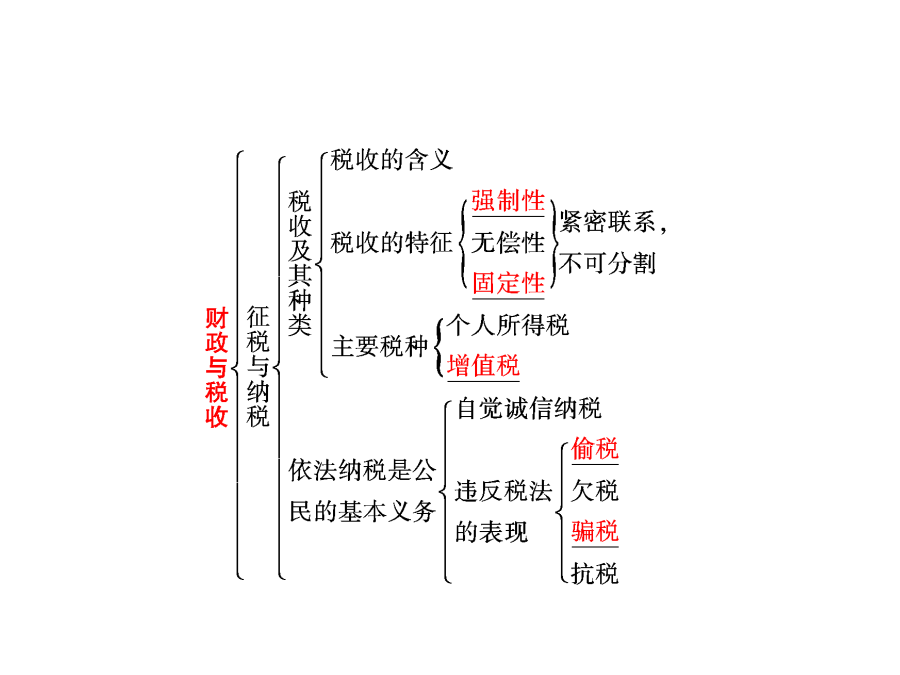 财政与税收

征税与纳税

税收及其种类

税收的含义

税收的特征
强制性
无偿性
固定性
紧密联系，不可分割

主要税种
个人所得税
增值税

依法纳税是公民的基本义务

自觉诚信纳税

违反税法的表现
偷税
欠税
骗税
抗税